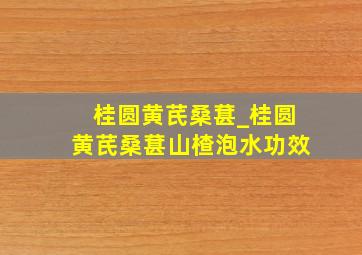 桂圆黄芪桑葚_桂圆黄芪桑葚山楂泡水功效